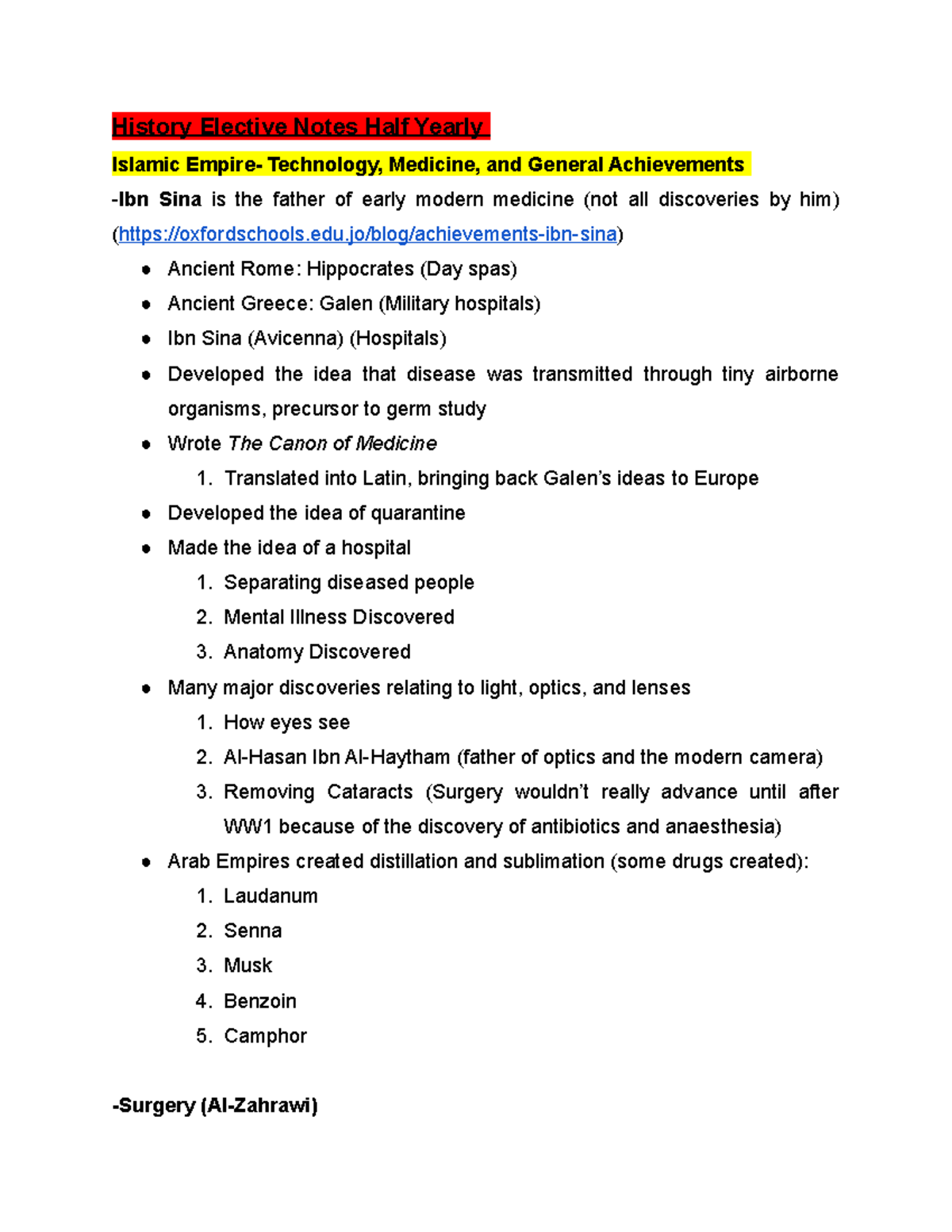 History Elective Notes Half Yearly

Islamic Empire- Technology, Medicine, and General Achievements

-Ibn Sina is the father of early modern medicine (not all discoveries by him) (https://oxfordschools.edu.jo/blog/achievements-ibn-sina)

• Ancient Rome: Hippocrates (Day spas)
• Ancient Greece: Galen (Military hospitals)
• Ibn Sina (Avicenna) (Hospitals)
• Developed the idea that disease was transmitted through tiny airborne organisms, precursor to germ study
• Wrote The Canon of Medicine
1. Translated into Latin, bringing back Galen's ideas to Europe
• Developed the idea of quarantine
• Made the idea of a hospital
1. Separating diseased people
2. Mental Illness Discovered
3. Anatomy Discovered
• Many major discoveries relating to light, optics, and lenses
1. How eyes see
2. Al-Hasan Ibn Al-Haytham (father of optics and the modern camera)
3. Removing Cataracts (Surgery wouldn't really advance until after WW1 because of the discovery of antibiotics and anaesthesia)
• Arab Empires created distillation and sublimation (some drugs created):
1. Laudanum
2. Senna
3. Musk
4. Benzoin
5. Camphor

-Surgery (Al-Zahrawi)